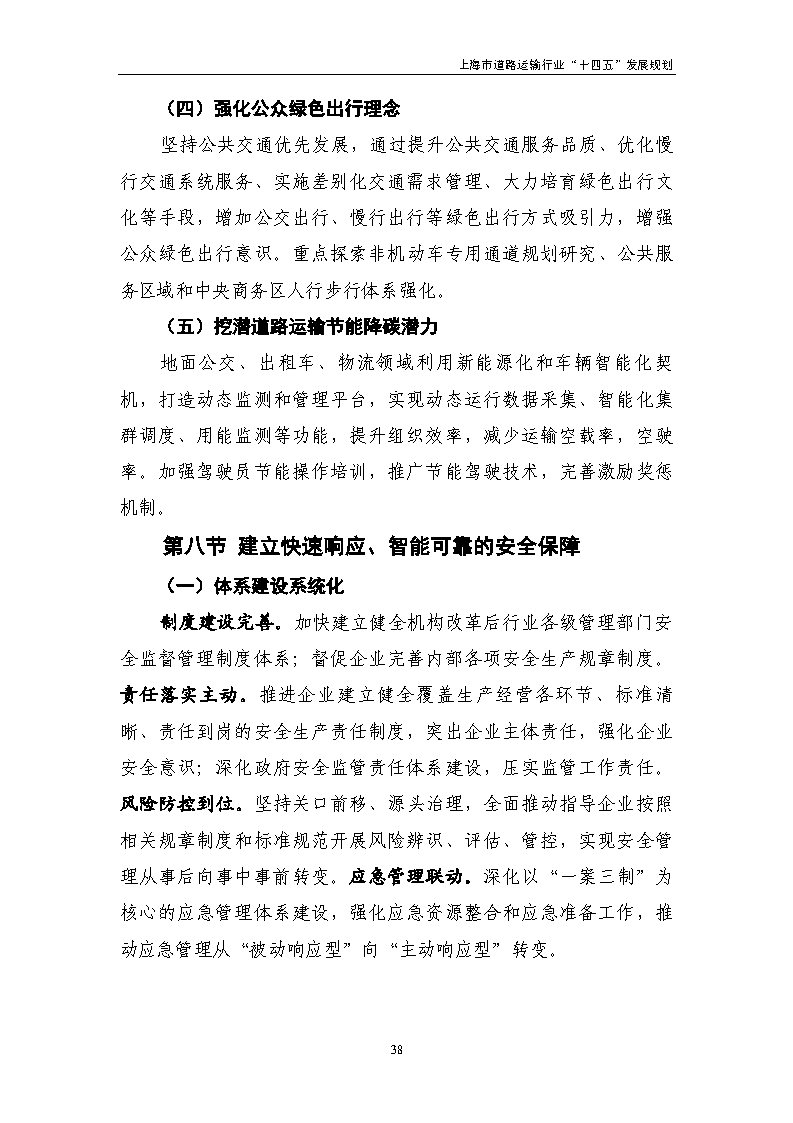 上海市道路运输行业“十四五”发展规划

（四）强化公众绿色出行理念

坚持公共交通优先发展，通过提升公共交通服务品质、优化慢行交通系统服务、实施差别化交通需求管理、大力培育绿色出行文化等手段，增加公交出行、慢行出行等绿色出行方式吸引力，增强公众绿色出行意识。重点探索非机动车专用通道规划研究、公共服务区域和中央商务区人行步行体系强化。

（五）挖潜道路运输节能降碳潜力

地面公交、出租车、物流领域利用新能源化和车辆智能化契机，打造动态监测和管理平台，实现动态运行数据采集、智能化集群调度、用能监测等功能，提升组织效率，减少运输空载率，空驶率。加强驾驶员节能操作培训，推广节能驾驶技术，完善激励奖惩机制。

第八节 建立快速响应、智能可靠的安全保障

（一）体系建设系统化

制度建设完善。加快建立健全机构改革后行业各级管理部门安全监督管理制度体系；督促企业完善内部各项安全生产规章制度。责任落实主动。推进企业建立健全覆盖生产经营各环节、标准清晰、责任到岗的安全生产责任制度，突出企业主体责任，强化企业安全意识；深化政府安全监管责任体系建设，压实监管工作责任。风险防控到位。坚持关口前移、源头治理，全面推动指导企业按照相关规章制度和标准规范开展风险辨识、评估、管控，实现安全管理从事后向事中事前转变。应急管理联动。深化以“一案三制”为核心的应急管理体系建设，强化应急资源整合和应急准备工作，推动应急管理从“被动响应型”向“主动响应型”转变。

38